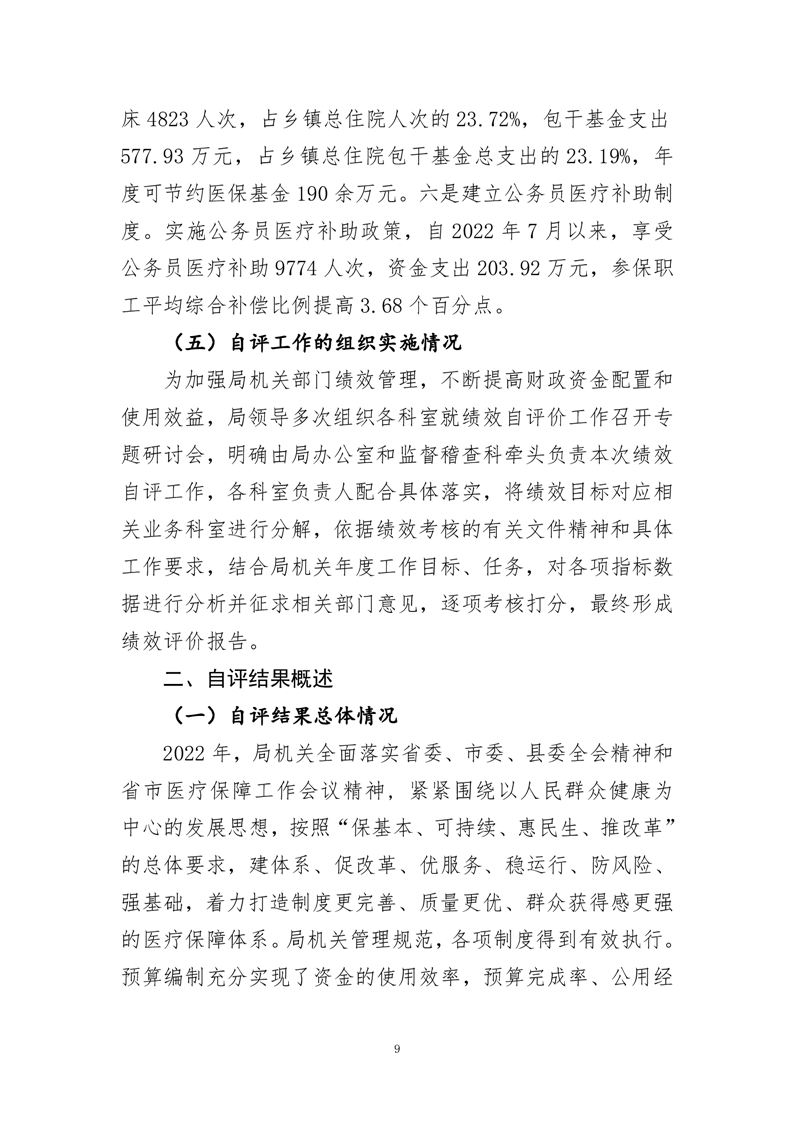 床 4823 人次，占乡镇总住院人次的 23.72%，包干基金支出 577.93 万元，占乡镇总住院包干基金总支出的 23.19%，年度可节约医保基金 190 余万元。六是建立公务员医疗补助制度。实施公务员医疗补助政策，自 2022 年 7 月以来，享受公务员医疗补助 9774 人次，资金支出 203.92 万元，参保职工平均综合补偿比例提高 3.68 个百分点。

（五）自评工作的组织实施情况

为加强局机关部门绩效管理，不断提高财政资金配置和使用效益，局领导多次组织各科室就绩效自评价工作召开专题研讨会，明确由局办公室和监督稽查科牵头负责本次绩效自评工作，各科室负责人配合具体落实，将绩效目标对应相关业务科室进行分解，依据绩效考核的有关文件精神和具体工作要求，结合局机关年度工作目标、任务，对各项指标数据进行分析并征求相关部门意见，逐项考核打分，最终形成绩效评价报告。

二、自评结果概述

（一）自评结果总体情况

2022 年，局机关全面落实省委、市委、县委全会精神和省市医疗保障工作会议精神，紧紧围绕以人民群众健康为中心的发展思想，按照“保基本、可持续、惠民生、推改革”的总体要求，建体系、促改革、优服务、稳运行、防风险、强基础，着力打造制度更完善、质量更优、群众获得感更强的医疗保障体系。局机关管理规范，各项制度得到有效执行。预算编制充分实现了资金的使用效率，预算完成率、公用经

9